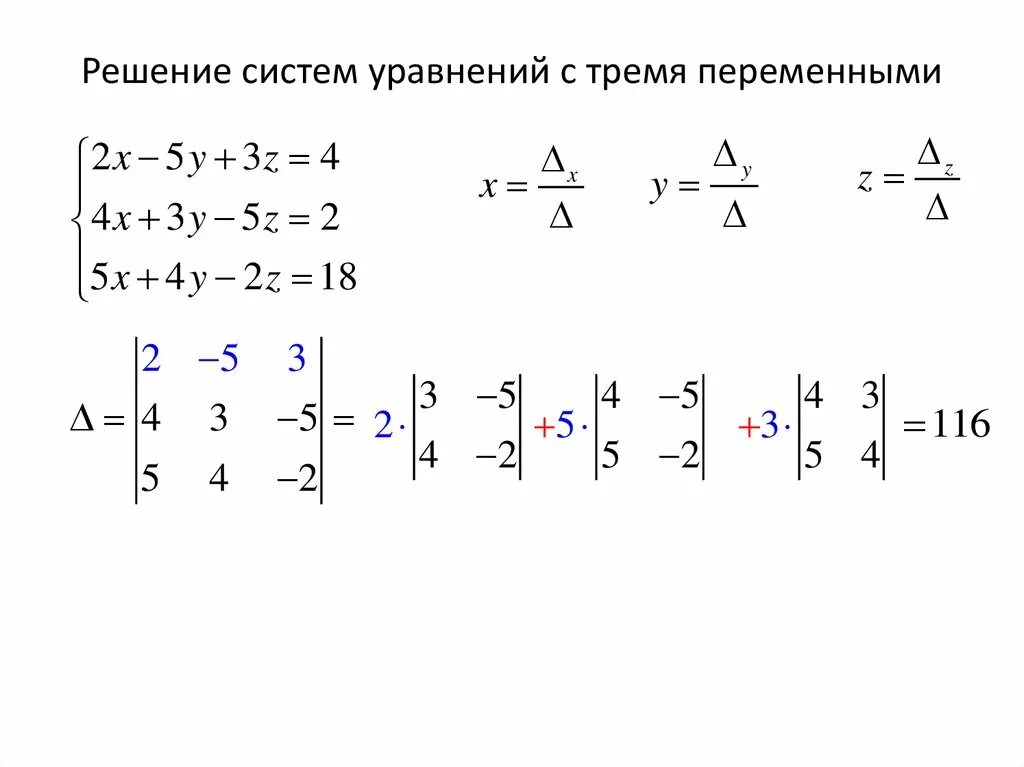 Решение систем уравнений с тремя переменными

$\begin{cases} 2x-5y+3z=4 \\ 4x+3y-5z=2 \\ 5x+4y-2z=18 \end{cases}$

$x=\frac{\Delta_x}{\Delta}$ $y=\frac{\Delta_y}{\Delta}$ $z=\frac{\Delta_z}{\Delta}$

$\Delta=\begin{vmatrix} 2 & -5 & 3 \\ 4 & 3 & -5 \\ 5 & 4 & -2 \end{vmatrix}= 2\cdot\begin{vmatrix} 3 & -5 \\ 4 & -2 \end{vmatrix}+5\cdot\begin{vmatrix} 4 & -5 \\ 5 & -2 \end{vmatrix}+3\cdot\begin{vmatrix} 4 & 3 \\ 5 & 4 \end{vmatrix}=116$